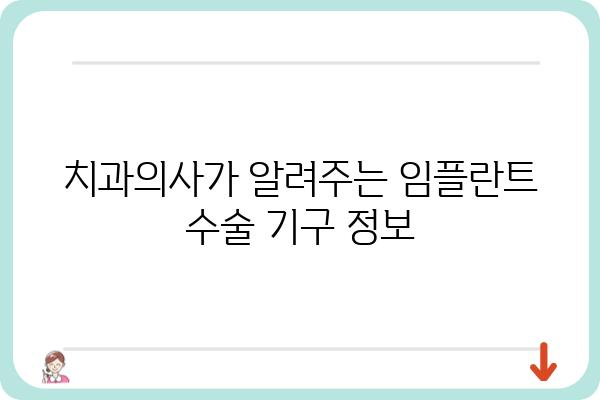 치과의사가 알려주는 임플란트 수술 기구 정보